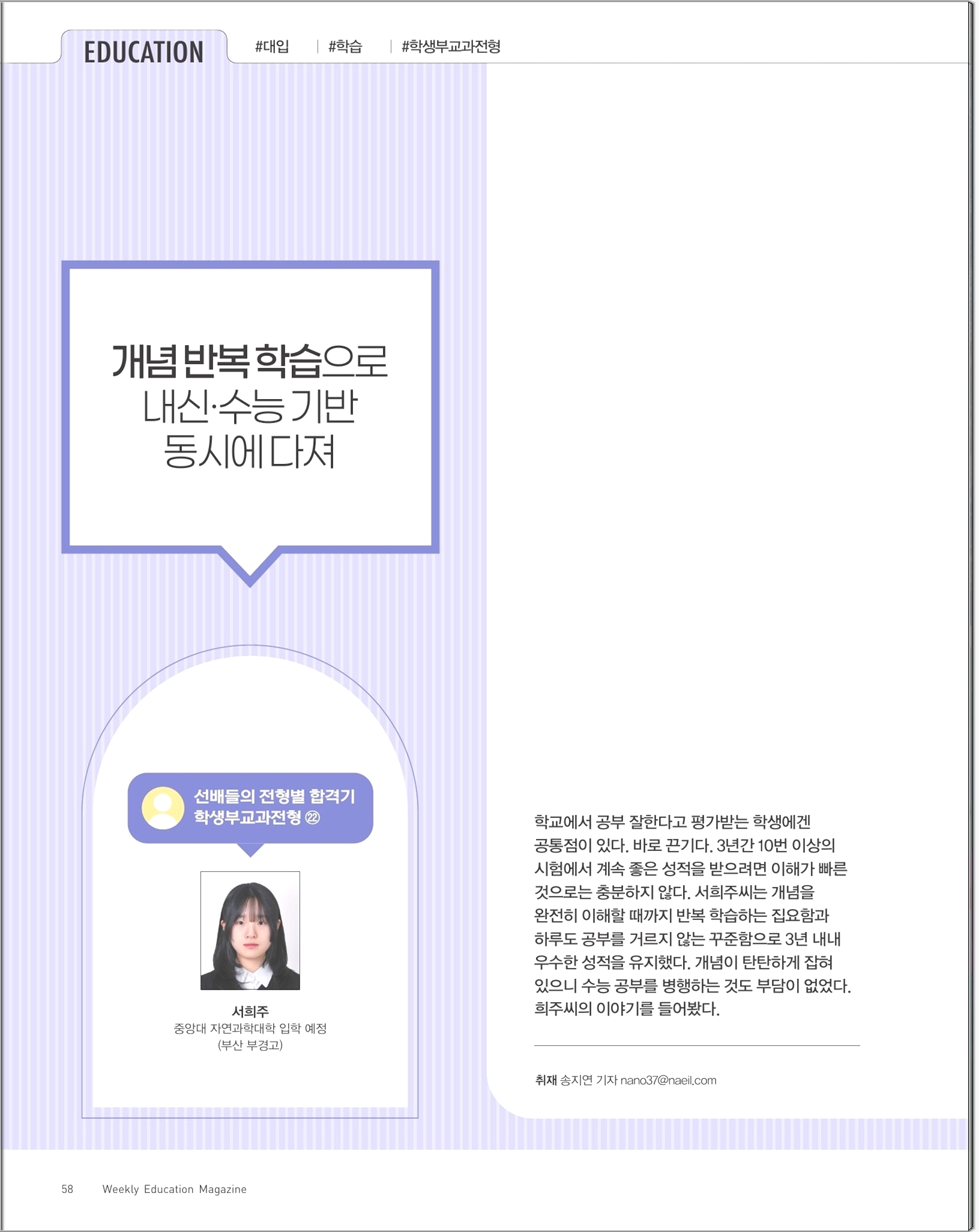 EDUCATION #대입 | #학습 | #학생부교과전형

개념 반복 학습으로
내신·수능 기반
동시에 다져

선배들의 전형별 합격기
학생부교과전형 ㉒

서희주
중앙대 자연과학대학 입학 예정
(부산 부경고)

학교에서 공부 잘한다고 평가받는 학생에겐 공통점이 있다. 바로 끈기다. 3년간 10번 이상의 시험에서 계속 좋은 성적을 받으려면 이해가 빠른 것으로는 충분하지 않다. 서희주씨는 개념을 완전히 이해할 때까지 반복 학습하는 집요함과 하루도 공부를 거르지 않는 꾸준함으로 3년 내내 우수한 성적을 유지했다. 개념이 탄탄하게 잡혀 있으니 수능 공부를 병행하는 것도 부담이 없었다. 희주씨의 이야기를 들어봤다.

취재 송지연 기자 nano37@naeil.com

58 Weekly Education Magazine